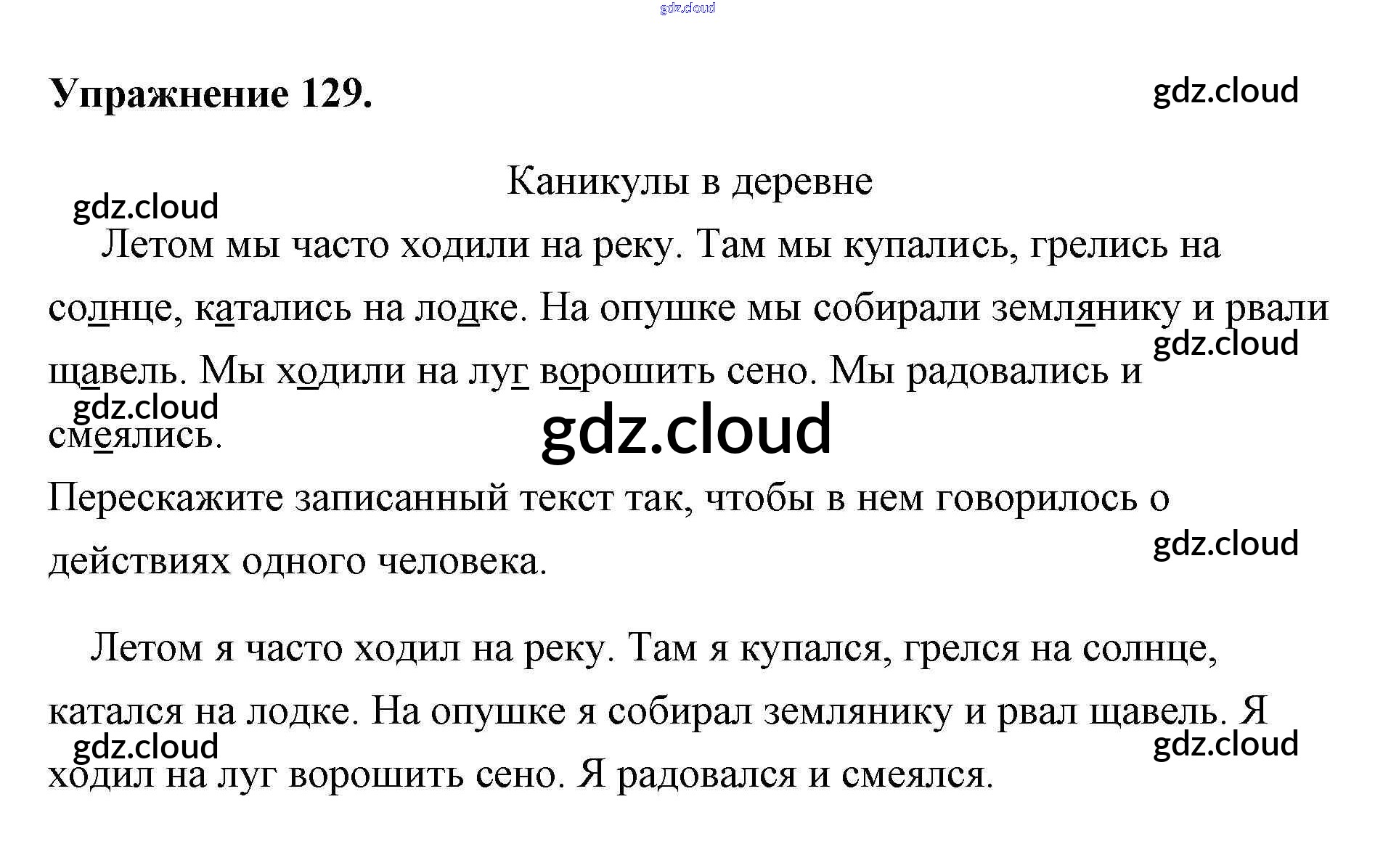 Упражнение 129.

Каникулы в деревне

Летом мы часто ходили на реку. Там мы купались, грелись на солнце, катались на лодке. На опушке мы собирали землянику и рвали щавель. Мы ходили на луг ворошить сено. Мы радовались и смеялись.

Перескажите записанный текст так, чтобы в нем говорилось о действиях одного человека.

Летом я часто ходил на реку. Там я купался, грелся на солнце, катался на лодке. На опушке я собирал землянику и рвал щавель. Я ходил на луг ворошить сено. Я радовался и смеялся.

gdz.cloud